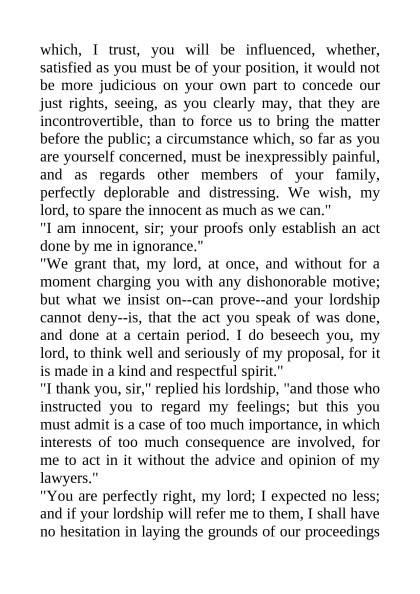 which, I trust, you will be influenced, whether, satisfied as you must be of your position, it would not be more judicious on your own part to concede our just rights, seeing, as you clearly may, that they are incontrovertible, than to force us to bring the matter before the public; a circumstance which, so far as you are yourself concerned, must be inexpressibly painful, and as regards other members of your family, perfectly deplorable and distressing. We wish, my lord, to spare the innocent as much as we can."

"I am innocent, sir; your proofs only establish an act done by me in ignorance."

"We grant that, my lord, at once, and without for a moment charging you with any dishonorable motive; but what we insist on--can prove--and your lordship cannot deny--is, that the act you speak of was done, and done at a certain period. I do beseech you, my lord, to think well and seriously of my proposal, for it is made in a kind and respectful spirit."

"I thank you, sir," replied his lordship, "and those who instructed you to regard my feelings; but this you must admit is a case of too much importance, in which interests of too much consequence are involved, for me to act in it without the advice and opinion of my lawyers."

"You are perfectly right, my lord; I expected no less; and if your lordship will refer me to them, I shall have no hesitation in laying the grounds of our proceedings